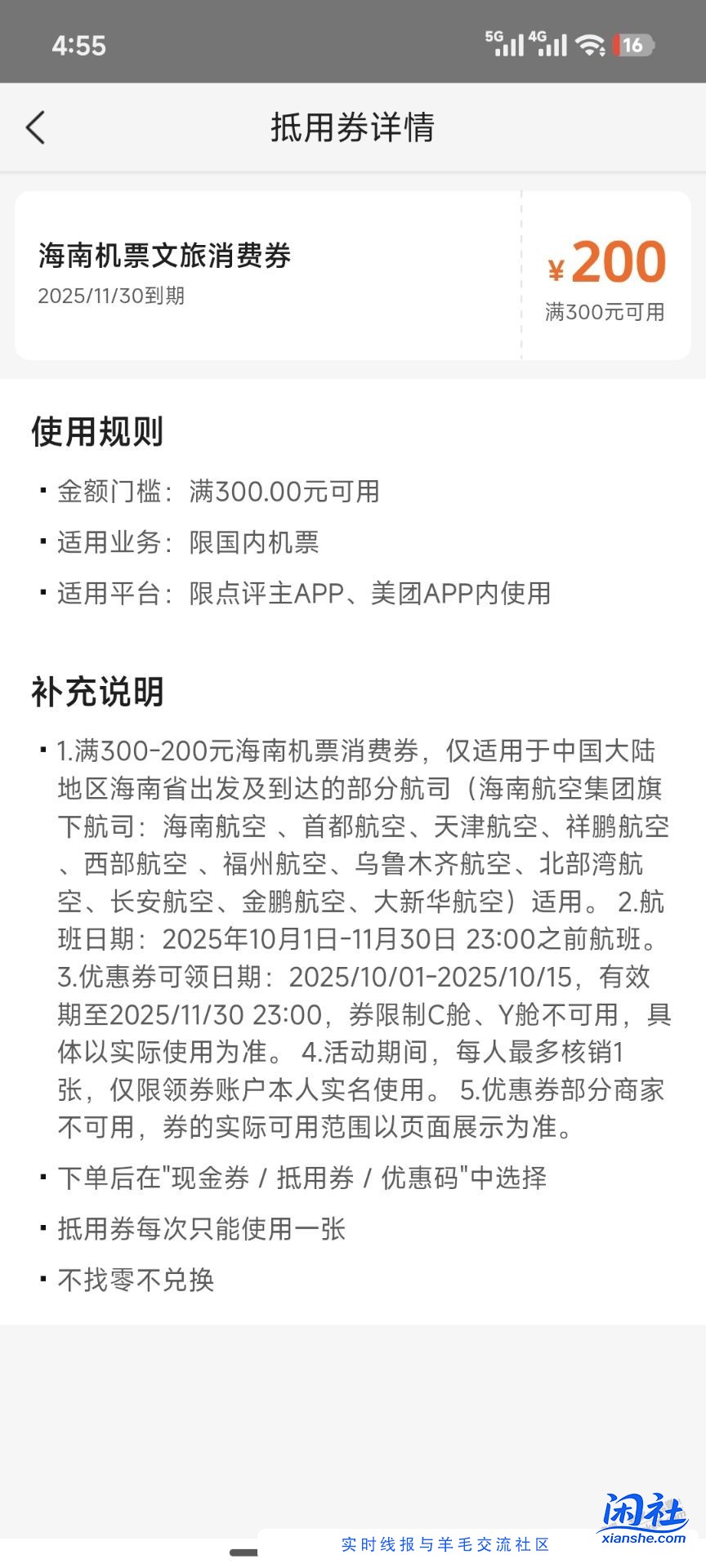 4:55

5G 4G 16

抵用券详情

海南机票文旅消费券
2025/11/30到期

¥200
满300元可用

使用规则

▪ 金额门槛：满300.00元可用

▪ 适用业务：限国内机票

▪ 适用平台：限点评主APP、美团APP内使用

补充说明

▪ 1.满300-200元海南机票消费券，仅适用于中国大陆地区海南省出发及到达的部分航司（海南航空集团旗下航司：海南航空 、首都航空、天津航空、祥鹏航空 、西部航空 、福州航空、乌鲁木齐航空、北部湾航空、长安航空、金鹏航空、大新华航空）适用。 2.航班日期：2025年10月1日-11月30日 23:00之前航班。 3.优惠券可领日期：2025/10/01-2025/10/15，有效期至2025/11/30 23:00，券限制C舱、Y舱不可用，具体以实际使用为准。 4.活动期间，每人最多核销1张，仅限领券账户本人实名使用。 5.优惠券部分商家不可用，券的实际可用范围以页面展示为准。

▪ 下单后在"现金券 / 抵用券 / 优惠码"中选择

▪ 抵用券每次只能使用一张

▪ 不找零不兑换

闲社
xianshe.com
实时线报与羊毛交流社区